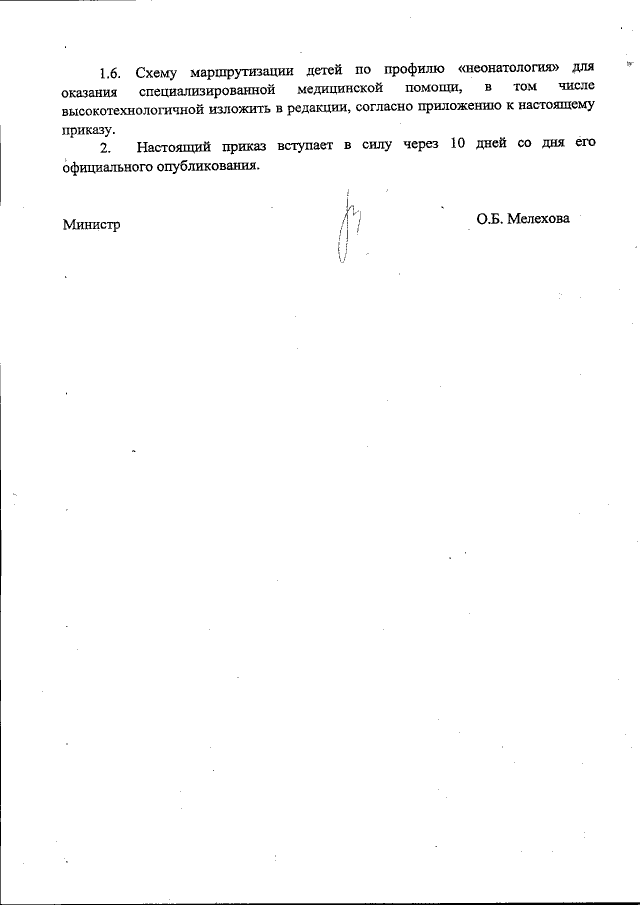 1.6. Схему маршрутизации детей по профилю «неонатология» для оказания специализированной медицинской помощи, в том числе высокотехнологичной изложить в редакции, согласно приложению к настоящему приказу.

2. Настоящий приказ вступает в силу через 10 дней со дня его официального опубликования.

Министр

О.Б. Мелехова